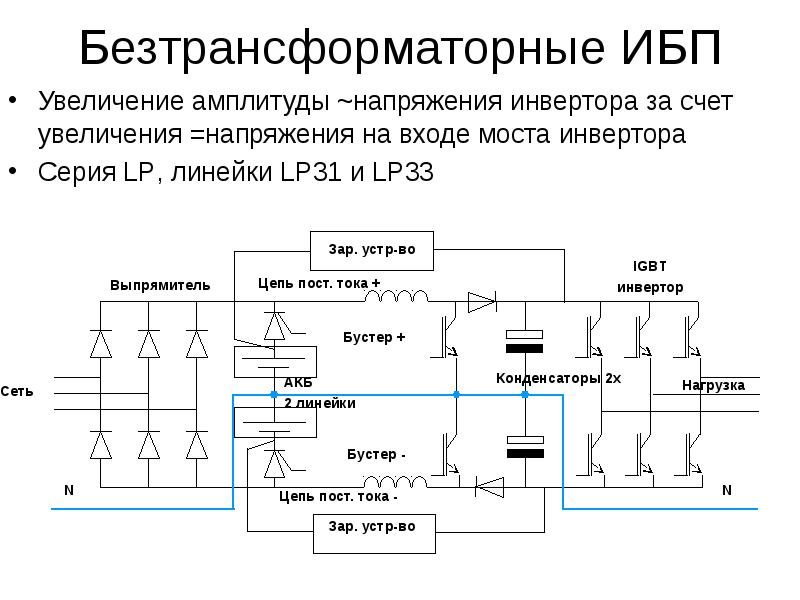 Безтрансформаторные ИБП

• Увеличение амплитуды ~напряжения инвертора за счет увеличения =напряжения на входе моста инвертора
• Серия LP, линейки LP31 и LP33

Зар. устр-во
IGBT
инвертор
Выпрямитель
Цепь пост. тока +
Бустер +
Сеть
АКБ
2 линейки
Конденсаторы 2х
Нагрузка
Бустер -
N
Цепь пост. тока -
N
Зар. устр-во